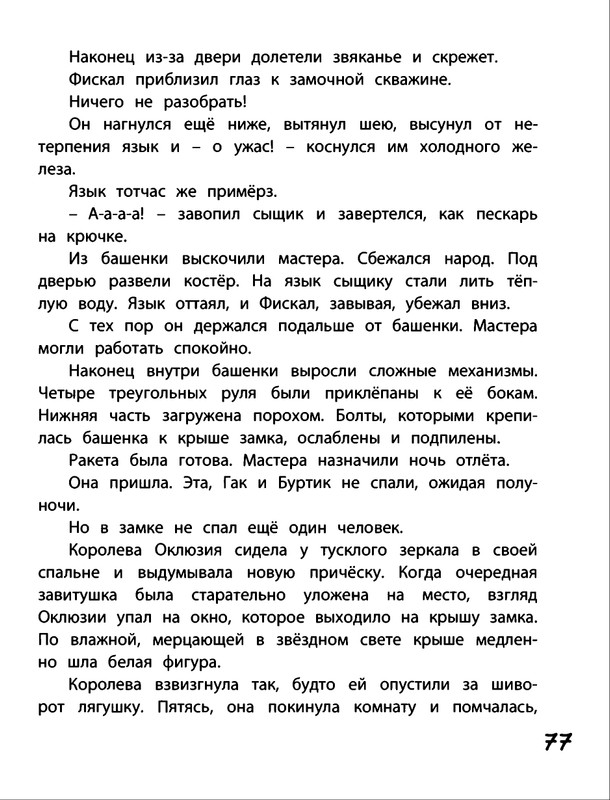 Наконец из-за двери долетели звяканье и скрежет.

Фискал приблизил глаз к замочной скважине.

Ничего не разобрать!

Он нагнулся ещё ниже, вытянул шею, высунул от нетерпения язык и – о ужас! – коснулся им холодного железа.

Язык тотчас же примёрз.

– А-а-а-а! – завопил сыщик и завертелся, как пескарь на крючке.

Из башенки выскочили мастера. Сбежался народ. Под дверью развели костёр. На язык сыщику стали лить тёплую воду. Язык оттаял, и Фискал, завывая, убежал вниз.

С тех пор он держался подальше от башенки. Мастера могли работать спокойно.

Наконец внутри башенки выросли сложные механизмы. Четыре треугольных руля были приклёпаны к её бокам. Нижняя часть загружена порохом. Болты, которыми крепилась башенка к крыше замка, ослаблены и подпилены.

Ракета была готова. Мастера назначили ночь отлёта.

Она пришла. Эта, Гак и Буртик не спали, ожидая полуночи.

Но в замке не спал ещё один человек.

Королева Оклюзия сидела у тусклого зеркала в своей спальне и выдумывала новую причёску. Когда очередная завитушка была старательно уложена на место, взгляд Оклюзии упал на окно, которое выходило на крышу замка. По влажной, мерцающей в звёздном свете крыше медленно шла белая фигура.

Королева взвизгнула так, будто ей опустили за шиворот лягушку. Пятясь, она покинула комнату и помчалась,

77